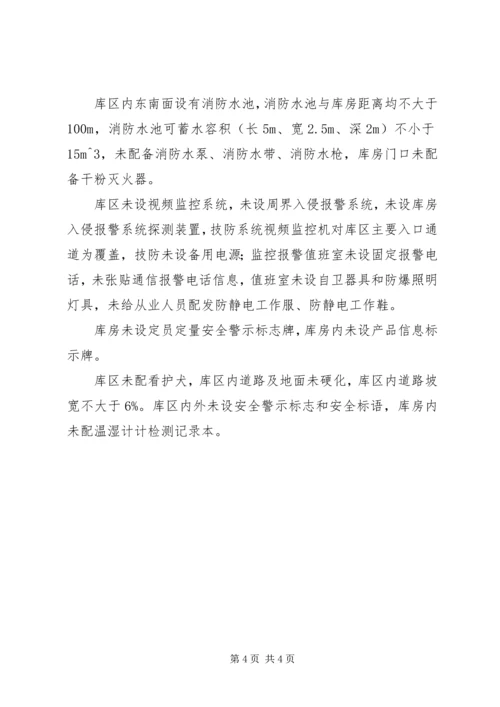 库区内东南面设有消防水池，消防水池与库房距离均不大于100m，消防水池可蓄水容积（长 5m、宽 2.5m、深 2m）不小于15m^3，未配备消防水泵、消防水带、消防水枪，库房门口未配备干粉灭火器。

库区未设视频监控系统，未设周界入侵报警系统，未设库房入侵报警系统探测装置，技防系统视频监控机对库区主要入口通道为覆盖，技防未设备用电源；监控报警值班室未设固定报警电话，未张贴通信报警电话信息，值班室未设自卫器具和防爆照明灯具，未给从业人员配发防静电工作服、防静电工作鞋。

库房未设定员定量安全警示标志牌，库房内未设产品信息标示牌。

库区未配看护犬，库区内道路及地面未硬化，库区内道路坡宽不大于 6%。库区内外未设安全警示标志和安全标语，库房内未配温湿计计检测记录本。

第 4 页 共 4 页